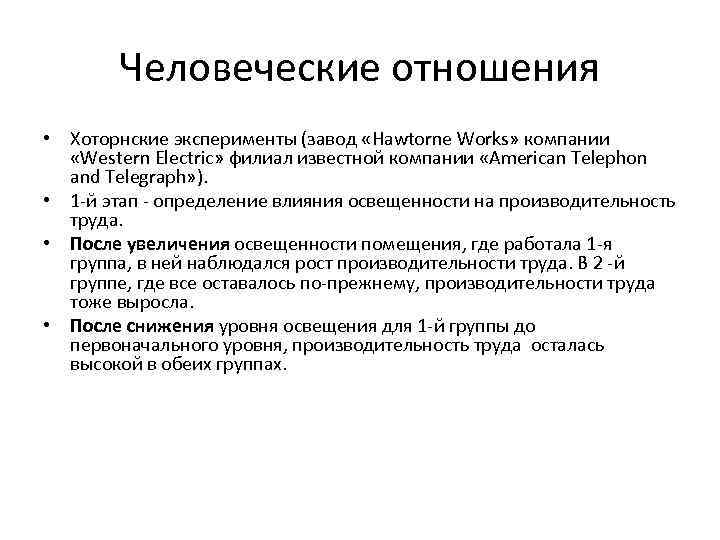 Человеческие отношения

• Хоторнские эксперименты (завод «Hawtorne Works» компании «Western Electric» филиал известной компании «American Telephon and Telegraph»).

• 1-й этап - определение влияния освещенности на производительность труда.

• После увеличения освещенности помещения, где работала 1-я группа, в ней наблюдался рост производительности труда. В 2 -й группе, где все оставалось по-прежнему, производительности труда тоже выросла.

• После снижения уровня освещения для 1-й группы до первоначального уровня, производительность труда осталась высокой в обеих группах.